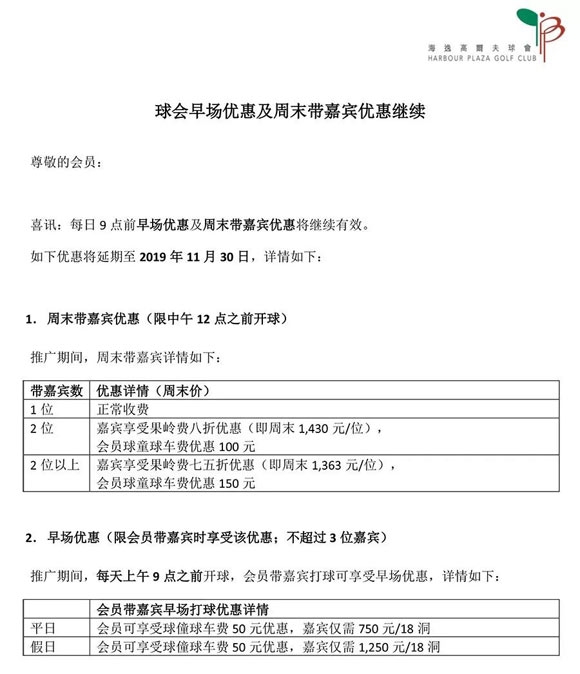 海逸高爾夫球會
HARBOUR PLAZA GOLF CLUB

球会早场优惠及周末带嘉宾优惠继续

尊敬的会员：

喜讯：每日 9 点前早场优惠及周末带嘉宾优惠将继续有效。

如下优惠将延期至 2019 年 11 月 30 日，详情如下：

1. 周末带嘉宾优惠（限中午 12 点之前开球）

推广期间，周末带嘉宾详情如下：

| 带嘉宾数 | 优惠详情（周末价） |
|---|---|
| 1 位 | 正常收费 |
| 2 位 | 嘉宾享受果岭费八折优惠（即周末 1,430 元/位），会员球童球车费优惠 100 元 |
| 2 位以上 | 嘉宾享受果岭费七五折优惠（即周末 1,363 元/位），会员球童球车费优惠 150 元 |

2. 早场优惠（限会员带嘉宾时享受该优惠；不超过 3 位嘉宾）

推广期间，每天上午 9 点之前开球，会员带嘉宾打球可享受早场优惠，详情如下：

| | 会员带嘉宾早场打球优惠详情 |
|---|---|
| 平日 | 会员可享受球僮球车费 50 元优惠，嘉宾仅需 750 元/18 洞 |
| 假日 | 会员可享受球僮球车费 50 元优惠，嘉宾仅需 1,250 元/18 洞 |